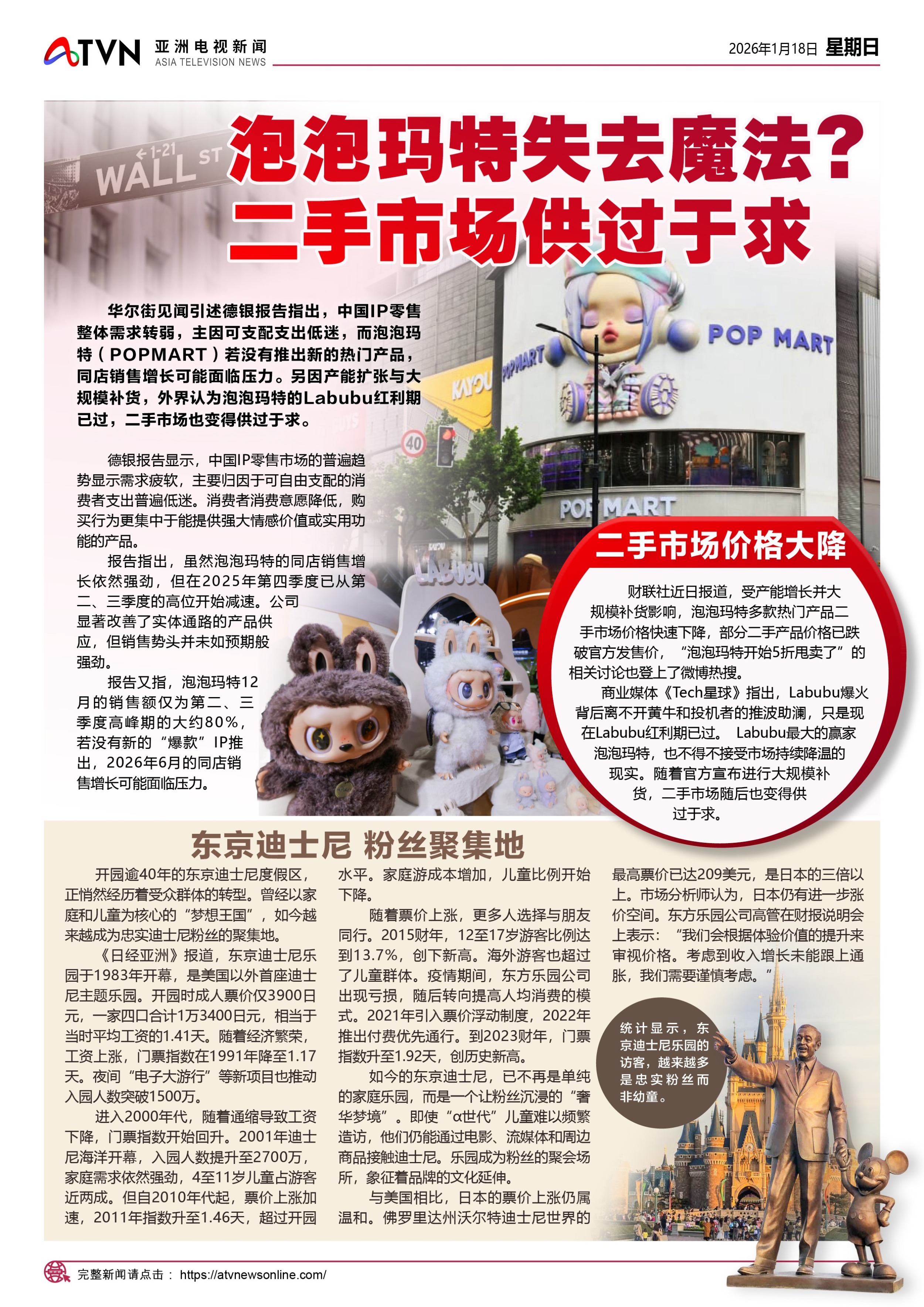 ATVN 亚洲电视新闻
ASIA TELEVISION NEWS

2026年1月18日 星期日

泡泡玛特失去魔法?
二手市场供过于求

华尔街见闻引述德银报告指出，中国IP零售整体需求转弱，主因可支配支出低迷，而泡泡玛特（POPMART）若没有推出新的热门产品，同店销售增长可能面临压力。另因产能扩张与大规模补货，外界认为泡泡玛特的Labubu红利期已过，二手市场也变得供过于求。

德银报告显示，中国IP零售市场的普遍趋势显示需求疲软，主要归因于可自由支配的消费者支出普遍低迷。消费者消费意愿降低，购买行为更集中于能提供强大情感价值或实用功能的产品。

报告指出，虽然泡泡玛特的同店销售增长依然强劲，但在2025年第四季度已从第二、三季度的高位开始减速。公司显著改善了实体通路的产品供应，但销售势头并未如预期般强劲。

报告又指，泡泡玛特12月的销售额仅为第二、三季度高峰期的大约80%，若没有新的“爆款”IP推出，2026年6月的同店销售增长可能面临压力。

二手市场价格大降

财联社近日报道，受产能增长并大规模补货影响，泡泡玛特多款热门产品二手市场价格快速下降，部分二手产品价格已跌破官方发售价，“泡泡玛特开始5折甩卖了”的相关讨论也登上了微博热搜。

商业媒体《Tech星球》指出，Labubu爆火背后离不开黄牛和投机者的推波助澜，只是现在Labubu红利期已过。 Labubu最大的赢家泡泡玛特，也不得不接受市场持续降温的现实。随着官方宣布进行大规模补货，二手市场随后也变得供过于求。

东京迪士尼 粉丝聚集地

开园逾40年的东京迪士尼度假区，正悄然经历着受众群体的转型。曾经以家庭和儿童为核心的“梦想王国”，如今越来越成为忠实迪士尼粉丝的聚集地。

《日经亚洲》报道，东京迪士尼乐园于1983年开幕，是美国以外首座迪士尼主题乐园。开园时成人票价仅3900日元，一家四口合计1万3400日元，相当于当时平均工资的1.41天。随着经济繁荣，工资上涨，门票指数在1991年降至1.17天。夜间“电子大游行”等新项目也推动入园人数突破1500万。

进入2000年代，随着通缩导致工资下降，门票指数开始回升。2001年迪士尼海洋开幕，入园人数提升至2700万，家庭需求依然强劲，4至11岁儿童占游客近两成。但自2010年代起，票价上涨加速，2011年指数升至1.46天，超过开园水平。家庭游成本增加，儿童比例开始下降。

随着票价上涨，更多人选择与朋友同行。2015财年，12至17岁游客比例达到13.7%，创下新高。海外游客也超过了儿童群体。疫情期间，东方乐园公司出现亏损，随后转向提高人均消费的模式。2021年引入票价浮动制度，2022年推出付费优先通行。到2023财年，门票指数升至1.92天，创历史新高。

如今的东京迪士尼，已不再是单纯的家庭乐园，而是一个让粉丝沉浸的“奢华梦境”。即使“α世代”儿童难以频繁造访，他们仍能通过电影、流媒体和周边商品接触迪士尼。乐园成为粉丝的聚会场所，象征着品牌的文化延伸。

与美国相比，日本的票价上涨仍属温和。佛罗里达州沃尔特迪士尼世界的最高票价已达209美元，是日本的三倍以上。市场分析师认为，日本仍有进一步涨价空间。东方乐园公司高管在财报说明会上表示：“我们会根据体验价值的提升来审视价格。考虑到收入增长未能跟上通胀，我们需要谨慎考虑。”

统计显示，东京迪士尼乐园的访客，越来越多是忠实粉丝而非幼童。

完整新闻请点击： https://atvnewsonline.com/